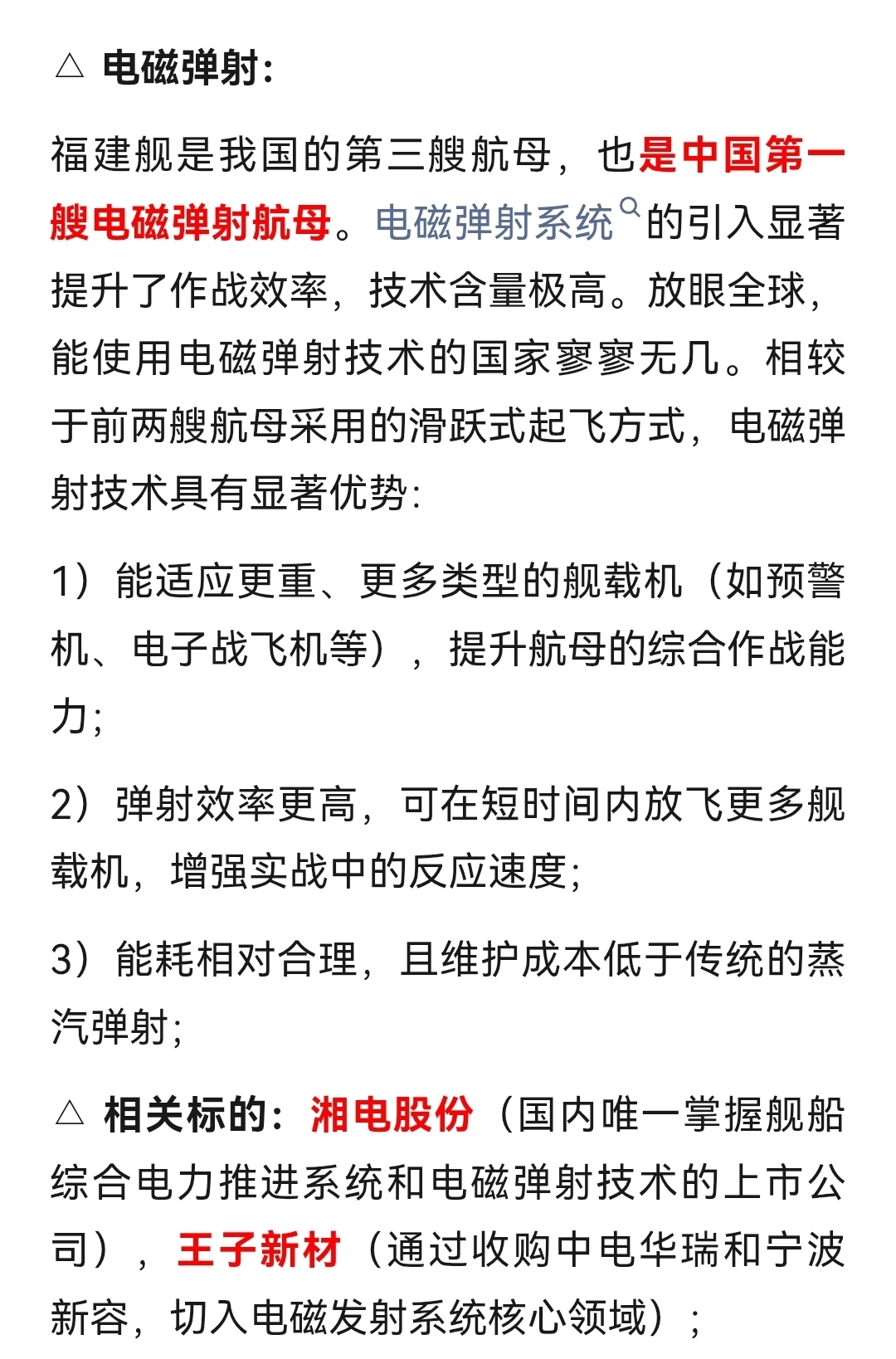 △ 电磁弹射:

福建舰是我国的第三艘航母，也是中国第一艘电磁弹射航母。电磁弹射系统的引入显著提升了作战效率，技术含量极高。放眼全球，能使用电磁弹射技术的国家寥寥无几。相较于前两艘航母采用的滑跃式起飞方式，电磁弹射技术具有显著优势:

1）能适应更重、更多类型的舰载机（如预警机、电子战飞机等），提升航母的综合作战能力;

2）弹射效率更高，可在短时间内放飞更多舰载机，增强实战中的反应速度;

3）能耗相对合理，且维护成本低于传统的蒸汽弹射;

△ 相关标的：湘电股份（国内唯一掌握舰船综合电力推进系统和电磁弹射技术的上市公司），王子新材（通过收购中电华瑞和宁波新容，切入电磁发射系统核心领域）；